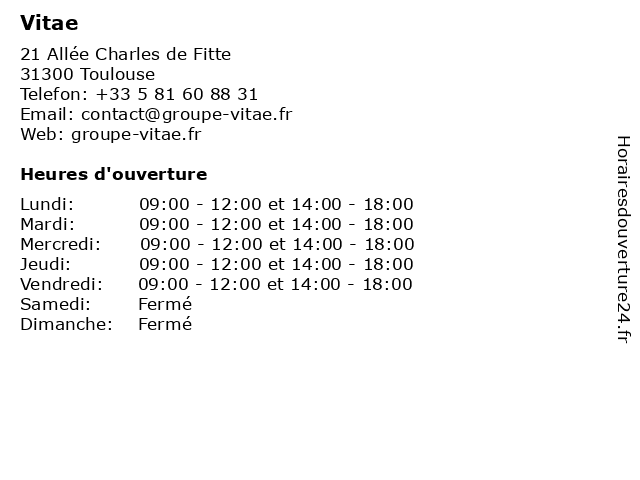 Vitae

21 Allée Charles de Fitte
31300 Toulouse
Telefon: +33 5 81 60 88 31
Email: contact@groupe-vitae.fr
Web: groupe-vitae.fr

Heures d'ouverture

| | |
|---|---|
| Lundi: | 09:00 - 12:00 et 14:00 - 18:00 |
| Mardi: | 09:00 - 12:00 et 14:00 - 18:00 |
| Mercredi: | 09:00 - 12:00 et 14:00 - 18:00 |
| Jeudi: | 09:00 - 12:00 et 14:00 - 18:00 |
| Vendredi: | 09:00 - 12:00 et 14:00 - 18:00 |
| Samedi: | Fermé |
| Dimanche: | Fermé |

Horairesdouverture24.fr